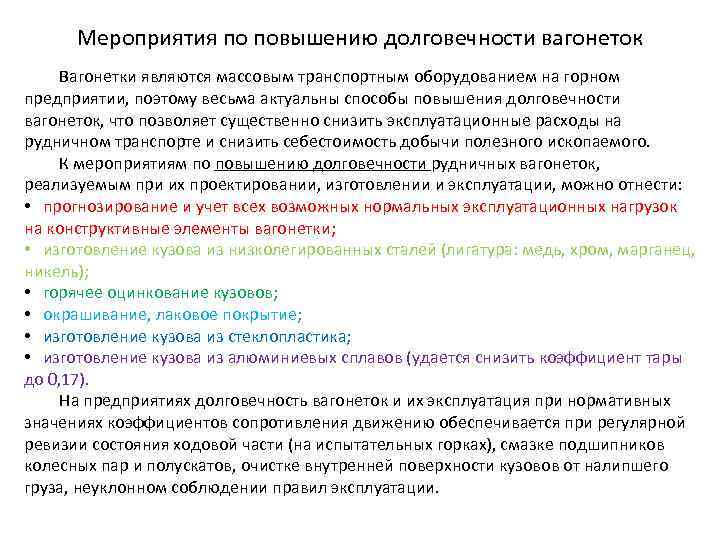 Мероприятия по повышению долговечности вагонеток

Вагонетки являются массовым транспортным оборудованием на горном предприятии, поэтому весьма актуальны способы повышения долговечности вагонеток, что позволяет существенно снизить эксплуатационные расходы на рудничном транспорте и снизить себестоимость добычи полезного ископаемого.

К мероприятиям по повышению долговечности рудничных вагонеток, реализуемым при их проектировании, изготовлении и эксплуатации, можно отнести:
• прогнозирование и учет всех возможных нормальных эксплуатационных нагрузок на конструктивные элементы вагонетки;
• изготовление кузова из низколегированных сталей (лигатура: медь, хром, марганец, никель);
• горячее оцинкование кузовов;
• окрашивание, лаковое покрытие;
• изготовление кузова из стеклопластика;
• изготовление кузова из алюминиевых сплавов (удается снизить коэффициент тары до 0,17).

На предприятиях долговечность вагонеток и их эксплуатация при нормативных значениях коэффициентов сопротивления движению обеспечивается при регулярной ревизии состояния ходовой части (на испытательных горках), смазке подшипников колесных пар и полускатов, очистке внутренней поверхности кузовов от налипшего груза, неуклонном соблюдении правил эксплуатации.